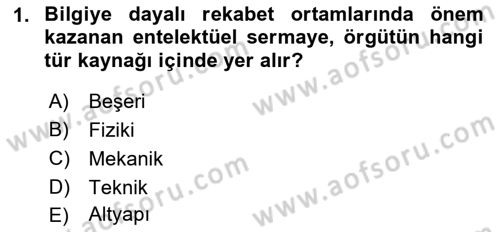 1. Bilgiye dayalı rekabet ortamlarında önem kazanan entelektüel sermaye, örgütün hangi tür kaynağı içinde yer alır?

A) Beşeri
B) Fiziki
C) Mekanik
D) Teknik
E) Altyapı

www.aofsoru.com
www.aofsoru.com
www.aofsoru.com
www.aofsoru.com
www.aofsoru.com